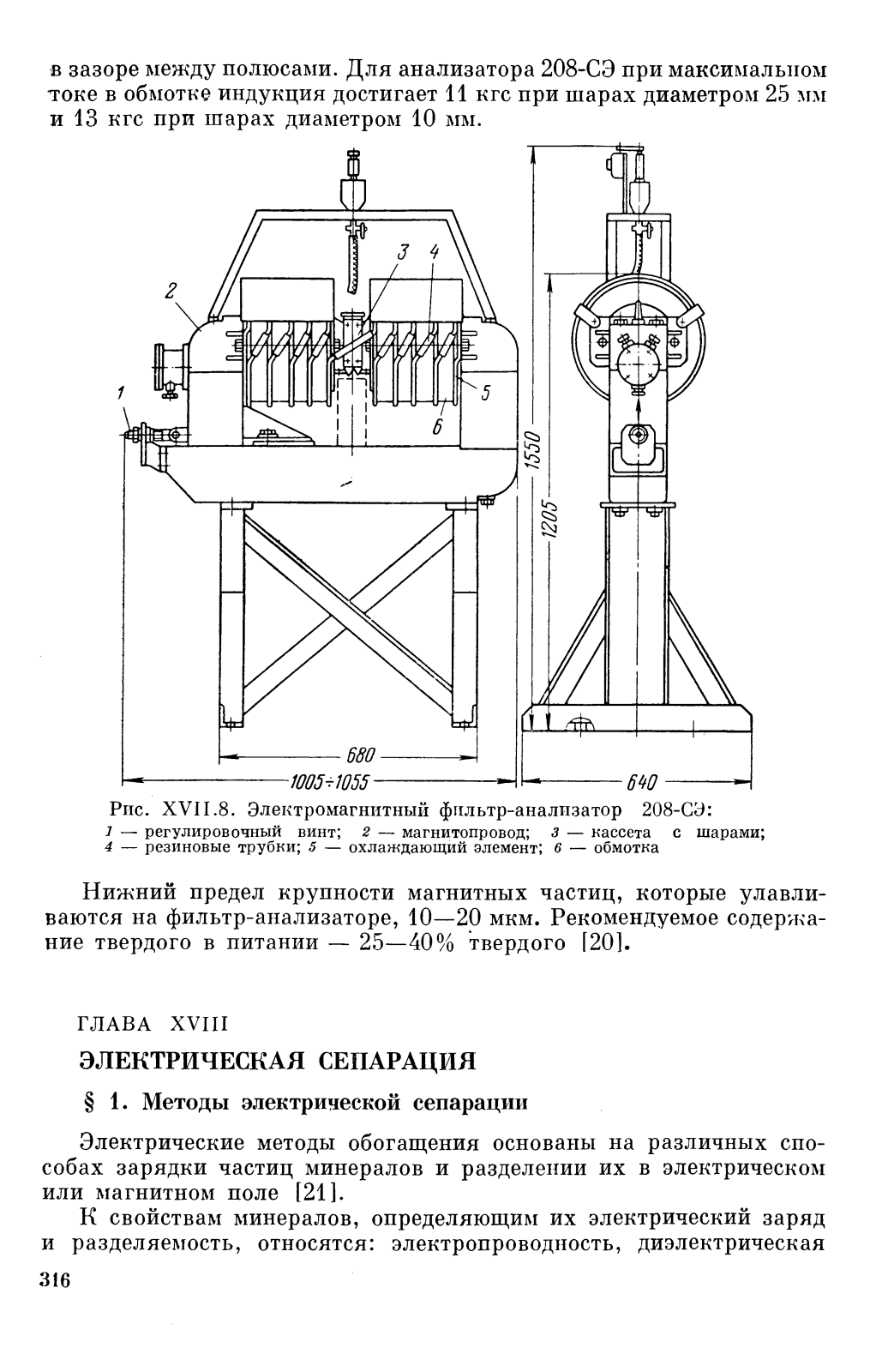 в зазоре между полюсами. Для анализатора 208-СЭ при максимальном токе в обмотке индукция достигает 11 кгс при шарах диаметром 25 мм и 13 кгс при шарах диаметром 10 мм.

2
3
4
1
5
6
1550
1205
680
1005÷1055
640

Рис. XVII.8. Электромагнитный фильтр-анализатор 208-СЭ:
1 — регулировочный винт; 2 — магнитопровод; 3 — кассета с шарами; 4 — резиновые трубки; 5 — охлаждающий элемент; 6 — обмотка

Нижний предел крупности магнитных частиц, которые улавливаются на фильтр-анализаторе, 10—20 мкм. Рекомендуемое содержание твердого в питании — 25—40% твердого [20].

ГЛАВА XVIII

ЭЛЕКТРИЧЕСКАЯ СЕПАРАЦИЯ

§ 1. Методы электрической сепарации

Электрические методы обогащения основаны на различных способах зарядки частиц минералов и разделении их в электрическом или магнитном поле [21].

К свойствам минералов, определяющим их электрический заряд и разделяемость, относятся: электропроводность, диэлектрическая

316